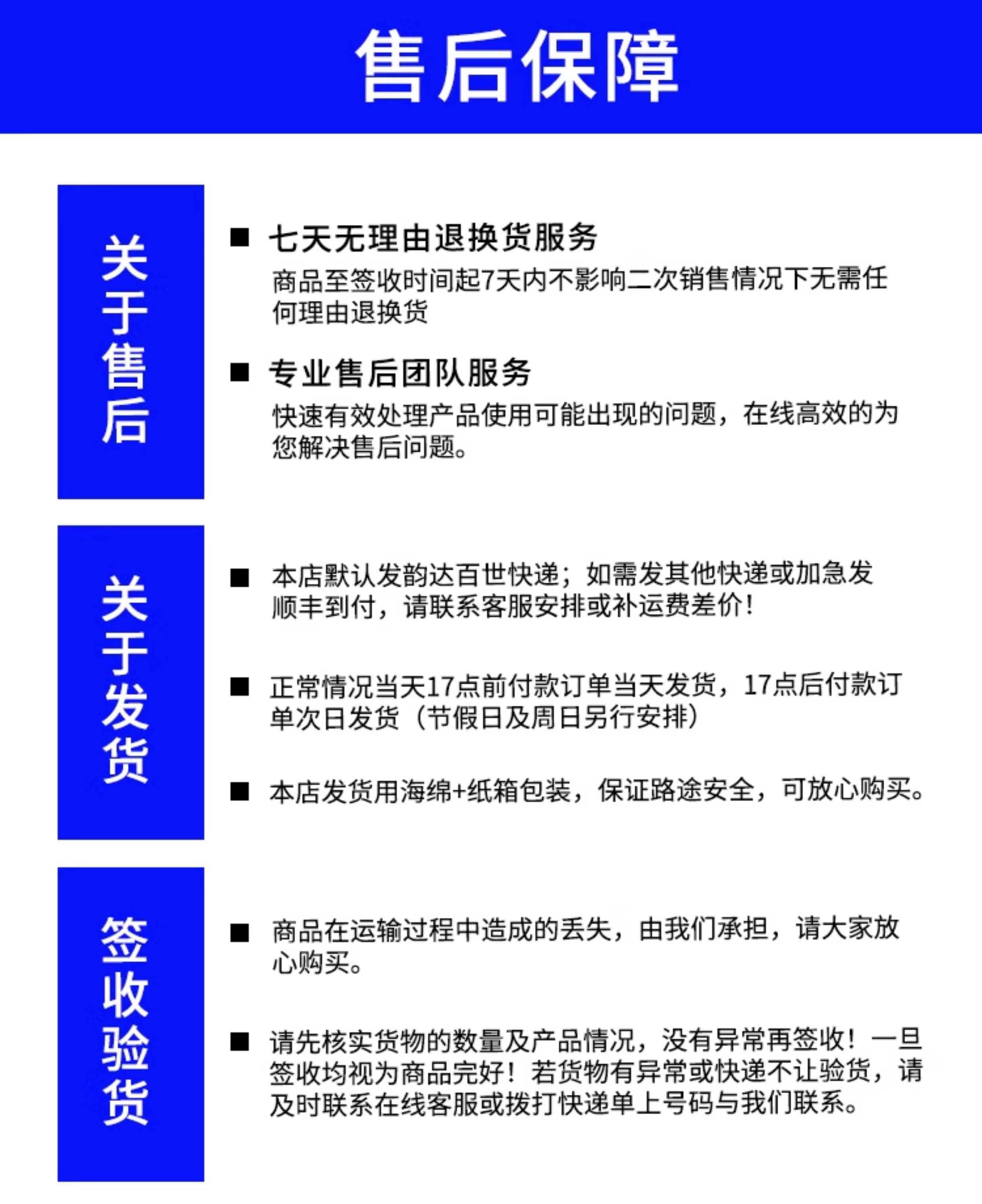 售后保障

关于售后

■ 七天无理由退换货服务
商品至签收时间起7天内不影响二次销售情况下无需任何理由退换货

■ 专业售后团队服务
快速有效处理产品使用可能出现的问题，在线高效的为您解决售后问题。

关于发货

■ 本店默认发韵达百世快递；如需发其他快递或加急发顺丰到付，请联系客服安排或补运费差价！

■ 正常情况当天17点前付款订单当天发货，17点后付款订单次日发货（节假日及周日另行安排）

■ 本店发货用海绵+纸箱包装，保证路途安全，可放心购买。

签收验货

■ 商品在运输过程中造成的丢失，由我们承担，请大家放心购买。

■ 请先核实货物的数量及产品情况，没有异常再签收！一旦签收均视为商品完好！若货物有异常或快递不让验货，请及时联系在线客服或拨打快递单上号码与我们联系。